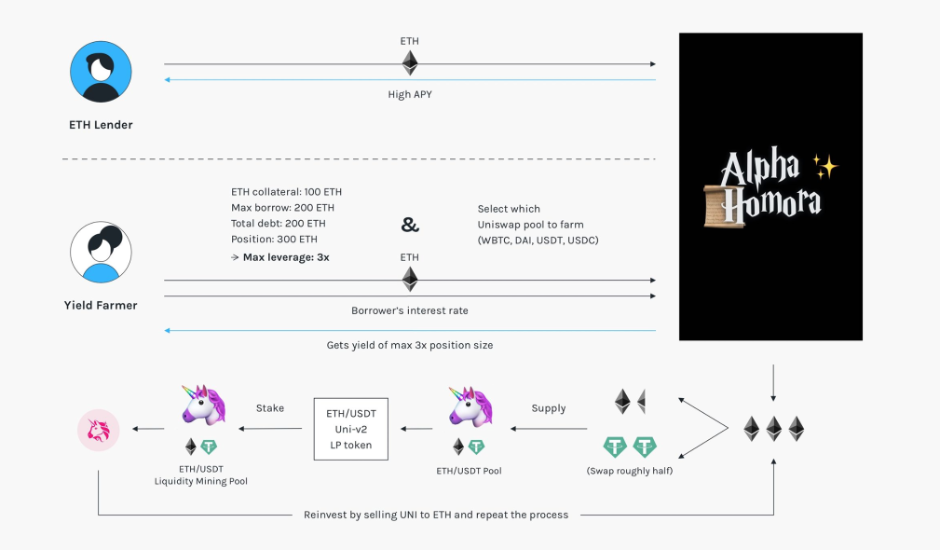 ETH

High APY

ETH Lender

Alpha Homora

ETH collateral: 100 ETH
Max borrow: 200 ETH
Total debt: 200 ETH
Position: 300 ETH
→ Max leverage: 3x

&

Select which Uniswap pool to farm (WBTC, DAI, USDT, USDC)

ETH

Yield Farmer

Borrower's interest rate

Gets yield of max 3x position size

Stake

ETH/USDT Uni-v2 LP token

Supply

ETH/USDT Liquidity Mining Pool

ETH/USDT Pool

(Swap roughly half)

Reinvest by selling UNI to ETH and repeat the process